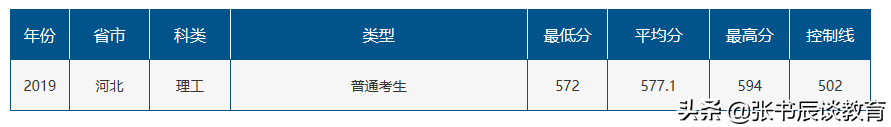 | 年份 | 省市 | 科类 | 类型 | 最低分 | 平均分 | 最高分 | 控制线 |
|---|---|---|---|---|---|---|---|
| 2019 | 河北 | 理工 | 普通考生 | 572 | 577.1 | 594 | 502 |

头条 @张书辰谈教育